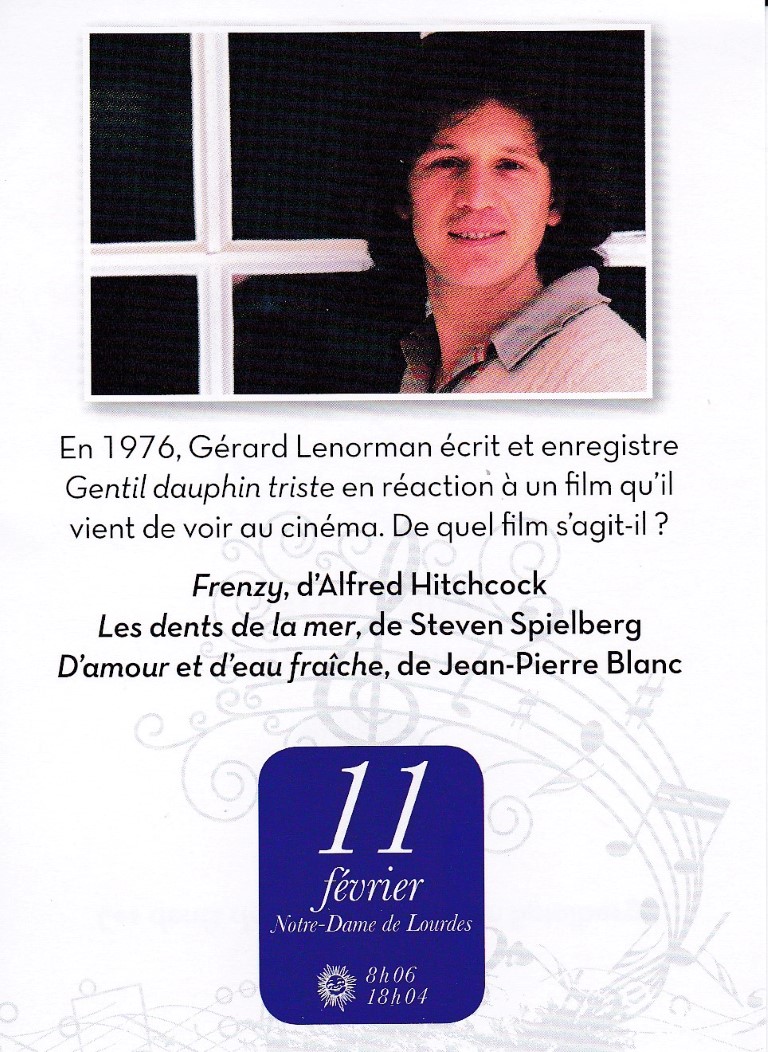 En 1976, Gérard Lenorman écrit et enregistre Gentil dauphin triste en réaction à un film qu'il vient de voir au cinéma. De quel film s'agit-il ?

Frenzy, d'Alfred Hitchcock
Les dents de la mer, de Steven Spielberg
D'amour et d'eau fraîche, de Jean-Pierre Blanc

11
février
Notre-Dame de Lourdes

8h06
18h04